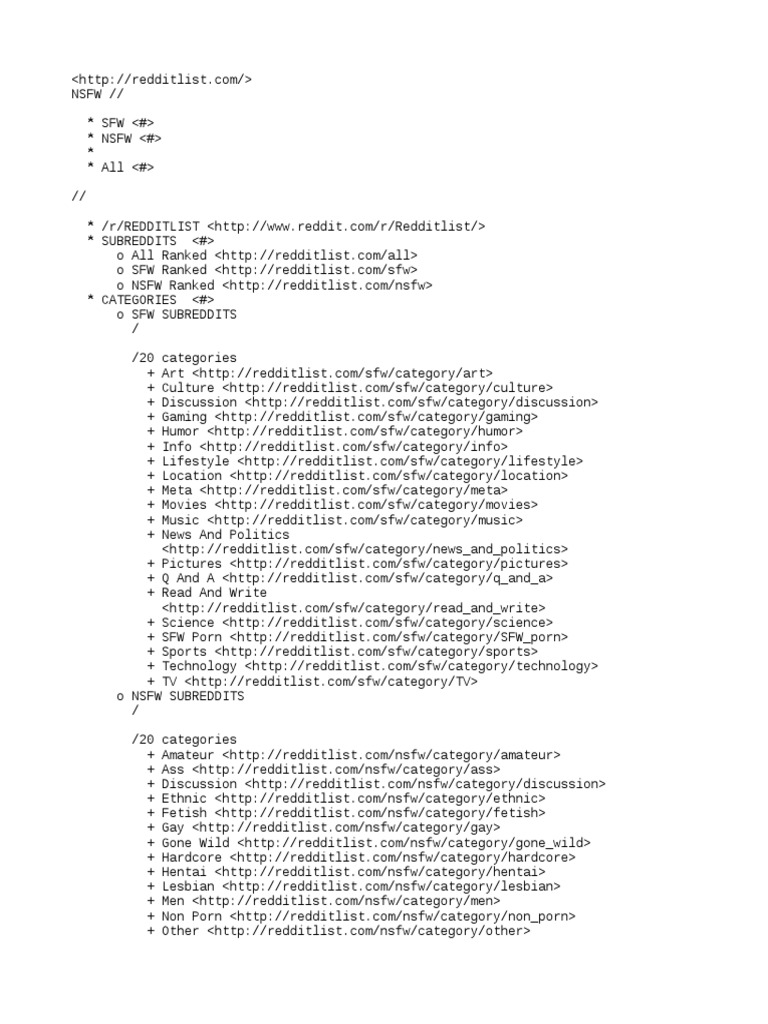 <http://redditlist.com/>
NSFW //

* SFW <#>
* NSFW <#>
*
* All <#>

//

* /r/REDDITLIST <http://www.reddit.com/r/Redditlist/>
* SUBREDDITS <#>
o All Ranked <http://redditlist.com/all>
o SFW Ranked <http://redditlist.com/sfw>
o NSFW Ranked <http://redditlist.com/nsfw>
* CATEGORIES <#>
o SFW SUBREDDITS
/

/20 categories
+ Art <http://redditlist.com/sfw/category/art>
+ Culture <http://redditlist.com/sfw/category/culture>
+ Discussion <http://redditlist.com/sfw/category/discussion>
+ Gaming <http://redditlist.com/sfw/category/gaming>
+ Humor <http://redditlist.com/sfw/category/humor>
+ Info <http://redditlist.com/sfw/category/info>
+ Lifestyle <http://redditlist.com/sfw/category/lifestyle>
+ Location <http://redditlist.com/sfw/category/location>
+ Meta <http://redditlist.com/sfw/category/meta>
+ Movies <http://redditlist.com/sfw/category/movies>
+ Music <http://redditlist.com/sfw/category/music>
+ News And Politics <http://redditlist.com/sfw/category/news_and_politics>
+ Pictures <http://redditlist.com/sfw/category/pictures>
+ Q And A <http://redditlist.com/sfw/category/q_and_a>
+ Read And Write <http://redditlist.com/sfw/category/read_and_write>
+ Science <http://redditlist.com/sfw/category/science>
+ SFW Porn <http://redditlist.com/sfw/category/SFW_porn>
+ Sports <http://redditlist.com/sfw/category/sports>
+ Technology <http://redditlist.com/sfw/category/technology>
+ TV <http://redditlist.com/sfw/category/TV>
o NSFW SUBREDDITS
/

/20 categories
+ Amateur <http://redditlist.com/nsfw/category/amateur>
+ Ass <http://redditlist.com/nsfw/category/ass>
+ Discussion <http://redditlist.com/nsfw/category/discussion>
+ Ethnic <http://redditlist.com/nsfw/category/ethnic>
+ Fetish <http://redditlist.com/nsfw/category/fetish>
+ Gay <http://redditlist.com/nsfw/category/gay>
+ Gone Wild <http://redditlist.com/nsfw/category/gone_wild>
+ Hardcore <http://redditlist.com/nsfw/category/hardcore>
+ Hentai <http://redditlist.com/nsfw/category/hentai>
+ Lesbian <http://redditlist.com/nsfw/category/lesbian>
+ Men <http://redditlist.com/nsfw/category/men>
+ Non Porn <http://redditlist.com/nsfw/category/non_porn>
+ Other <http://redditlist.com/nsfw/category/other>